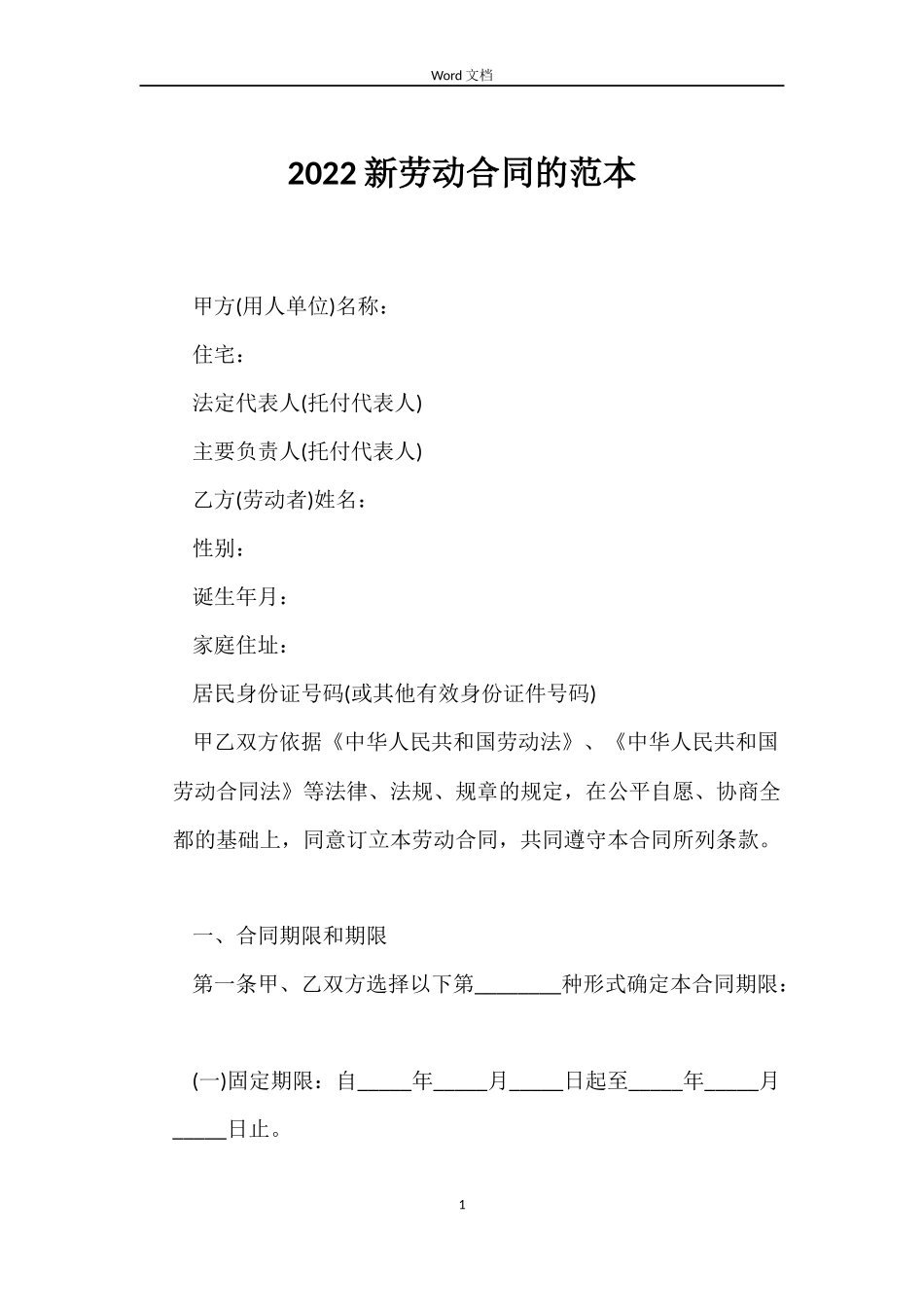 Word 文档

2022 新劳动合同的范本

甲方(用人单位)名称：

住宅：

法定代表人(托付代表人)

主要负责人(托付代表人)

乙方(劳动者)姓名：

性别：

诞生年月：

家庭住址：

居民身份证号码(或其他有效身份证件号码)

甲乙双方依据《中华人民共和国劳动法》、《中华人民共和国劳动合同法》等法律、法规、规章的规定，在公平自愿、协商全都的基础上，同意订立本劳动合同，共同遵守本合同所列条款。

一、合同期限和期限

第一条甲、乙双方选择以下第________种形式确定本合同期限：

(一)固定期限：自_____年_____月_____日起至_____年_____月_____日止。

1